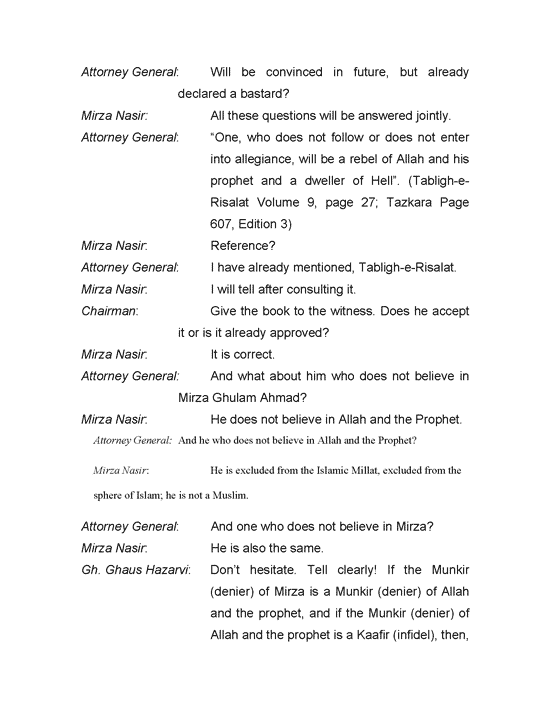 Attorney General: Will be convinced in future, but already declared a bastard?

Mirza Nasir: All these questions will be answered jointly.

Attorney General: "One, who does not follow or does not enter into allegiance, will be a rebel of Allah and his prophet and a dweller of Hell". (Tabligh-e-Risalat Volume 9, page 27; Tazkara Page 607, Edition 3)

Mirza Nasir: Reference?

Attorney General: I have already mentioned, Tabligh-e-Risalat.

Mirza Nasir: I will tell after consulting it.

Chairman: Give the book to the witness. Does he accept it or is it already approved?

Mirza Nasir: It is correct.

Attorney General: And what about him who does not believe in Mirza Ghulam Ahmad?

Mirza Nasir: He does not believe in Allah and the Prophet.

Attorney General: And he who does not believe in Allah and the Prophet?

Mirza Nasir: He is excluded from the Islamic Millat, excluded from the sphere of Islam; he is not a Muslim.

Attorney General: And one who does not believe in Mirza?

Mirza Nasir: He is also the same.

Gh. Ghaus Hazarvi: Don't hesitate. Tell clearly! If the Munkir (denier) of Mirza is a Munkir (denier) of Allah and the prophet, and if the Munkir (denier) of Allah and the prophet is a Kaafir (infidel), then,